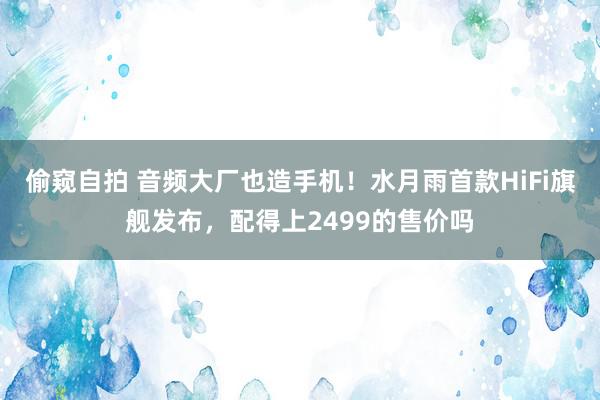 偷窥自拍 音频大厂也造手机！水月雨首款HiFi旗舰发布，配得上2499的售价吗